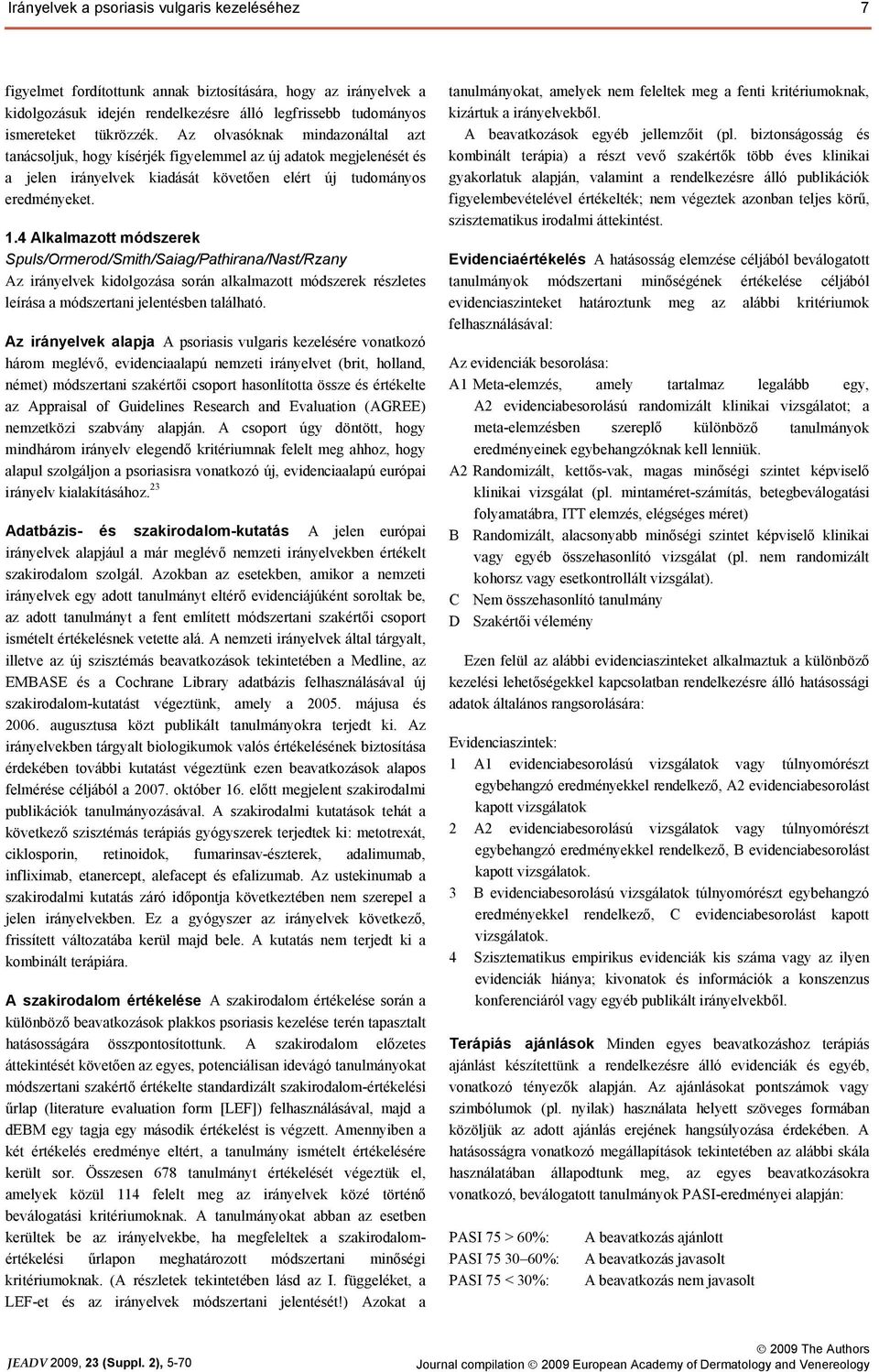 Irányelvek a psoriasis vulgaris kezeléséhez 7

figyelmet fordítottunk annak biztosítására, hogy az irányelvek a kidolgozásuk idején rendelkezésre álló legfrissebb tudományos ismereteket tükrözzék. Az olvasóknak mindazonáltal azt tanácsoljuk, hogy kísérjék figyelemmel az új adatok megjelenését és a jelen irányelvek kiadását követően elért új tudományos eredményeket.

1.4 Alkalmazott módszerek
Spuls/Ormerod/Smith/Saiag/Pathirana/Nast/Rzany
Az irányelvek kidolgozása során alkalmazott módszerek részletes leírása a módszertani jelentésben található.

Az irányelvek alapja A psoriasis vulgaris kezelésére vonatkozó három meglévő, evidenciaalapú nemzeti irányelvet (brit, holland, német) módszertani szakértői csoport hasonlította össze és értékelte az Appraisal of Guidelines Research and Evaluation (AGREE) nemzetközi szabvány alapján. A csoport úgy döntött, hogy mindhárom irányelv elegendő kritériumnak felelt meg ahhoz, hogy alapul szolgáljon a psoriasisra vonatkozó új, evidenciaalapú európai irányelv kialakításához.$^{23}$

Adatbázis- és szakirodalom-kutatás A jelen európai irányelvek alapjául a már meglévő nemzeti irányelvekben értékelt szakirodalom szolgál. Azokban az esetekben, amikor a nemzeti irányelvek egy adott tanulmányt eltérő evidenciájúként soroltak be, az adott tanulmányt a fent említett módszertani szakértői csoport ismételt értékelésnek vetette alá. A nemzeti irányelvek által tárgyalt, illetve az új szisztémás beavatkozások tekintetében a Medline, az EMBASE és a Cochrane Library adatbázis felhasználásával új szakirodalom-kutatást végeztünk, amely a 2005. májusa és 2006. augusztusa közt publikált tanulmányokra terjedt ki. Az irányelvekben tárgyalt biologikumok valós értékelésének biztosítása érdekében további kutatást végeztünk ezen beavatkozások alapos felmérése céljából a 2007. október 16. előtt megjelent szakirodalmi publikációk tanulmányozásával. A szakirodalmi kutatások tehát a következő szisztémás terápiás gyógyszerek terjedtek ki: metotrexát, ciklosporin, retinoidok, fumarinsav-észterek, adalimumab, infliximab, etanercept, alefacept és efalizumab. Az ustekinumab a szakirodalmi kutatás záró időpontja következtében nem szerepel a jelen irányelvekben. Ez a gyógyszer az irányelvek következő, frissített változatába kerül majd bele. A kutatás nem terjedt ki a kombinált terápiára.

A szakirodalom értékelése A szakirodalom értékelése során a különböző beavatkozások plakkos psoriasis kezelése terén tapasztalt hatásosságára összpontosítottunk. A szakirodalom előzetes áttekintését követően az egyes, potenciálisan idevágó tanulmányokat módszertani szakértő értékelte standardizált szakirodalom-értékelési űrlap (literature evaluation form [LEF]) felhasználásával, majd a dEBM egy tagja egy második értékelést is végzett. Amennyiben a két értékelés eredménye eltért, a tanulmány ismételt értékelésére került sor. Összesen 678 tanulmányt értékelését végeztük el, amelyek közül 114 felelt meg az irányelvek közé történő beválogatási kritériumoknak. A tanulmányokat abban az esetben kerültek be az irányelvekbe, ha megfeleltek a szakirodalom-értékelési űrlapon meghatározott módszertani minőségi kritériumoknak. (A részletek tekintetében lásd az I. függeléket, a LEF-et és az irányelvek módszertani jelentését!) Azokat a tanulmányokat, amelyek nem feleltek meg a fenti kritériumoknak, kizártuk a irányelvekből.

A beavatkozások egyéb jellemzőit (pl. biztonságosság és kombinált terápia) a részt vevő szakértők több éves klinikai gyakorlatuk alapján, valamint a rendelkezésre álló publikációk figyelembevételével értékelték; nem végeztek azonban teljes körű, szisztematikus irodalmi áttekintést.

Evidenciaértékelés A hatásosság elemzése céljából beválogatott tanulmányok módszertani minőségének értékelése céljából evidenciaszinteket határoztunk meg az alábbi kritériumok felhasználásával:

Az evidenciák besorolása:
A1 Meta-elemzés, amely tartalmaz legalább egy, A2 evidenciabesorolású randomizált klinikai vizsgálatot; a meta-elemzésben szereplő különböző tanulmányok eredményeinek egybehangzóknak kell lenniük.
A2 Randomizált, kettős-vak, magas minőségi szintet képviselő klinikai vizsgálat (pl. mintaméret-számítás, betegbeválogatási folyamatábra, ITT elemzés, elégséges méret)
B Randomizált, alacsonyabb minőségi szintet képviselő klinikai vagy egyéb összehasonlító vizsgálat (pl. nem randomizált kohorsz vagy esetkontrollált vizsgálat).
C Nem összehasonlító tanulmány
D Szakértői vélemény

Ezen felül az alábbi evidenciaszinteket alkalmaztuk a különböző kezelési lehetőségekkel kapcsolatban rendelkezésre álló hatásossági adatok általános rangsorolására:

Evidenciaszintek:
1 A1 evidenciabesorolású vizsgálatok vagy túlnyomórészt egybehangzó eredményekkel rendelkező, A2 evidenciabesorolást kapott vizsgálatok
2 A2 evidenciabesorolású vizsgálatok vagy túlnyomórészt egybehangzó eredményekkel rendelkező, B evidenciabesorolást kapott vizsgálatok.
3 B evidenciabesorolású vizsgálatok túlnyomórészt egybehangzó eredményekkel rendelkező, C evidenciabesorolást kapott vizsgálatok.
4 Szisztematikus empirikus evidenciák kis száma vagy az ilyen evidenciák hiánya; kivonatok és információk a konszenzus konferenciáról vagy egyéb publikált irányelvekből.

Terápiás ajánlások Minden egyes beavatkozáshoz terápiás ajánlást készítettünk a rendelkezésre álló evidenciák és egyéb, vonatkozó tényezők alapján. Az ajánlásokat pontszámok vagy szimbólumok (pl. nyilak) használata helyett szöveges formában közöljük az adott ajánlás erejének hangsúlyozása érdekében. A hatásosságra vonatkozó megállapítások tekintetében az alábbi skála használatában állapodtunk meg, az egyes beavatkozásokra vonatkozó, beválogatott tanulmányok PASI-eredményei alapján:

PASI 75 > 60%: A beavatkozás ajánlott
PASI 75 30–60%: A beavatkozás javasolt
PASI 75 < 30%: A beavatkozás nem javasolt

JEADV 2009, 23 (Suppl. 2), 5-70
© 2009 The Authors
Journal compilation © 2009 European Academy of Dermatology and Venereology